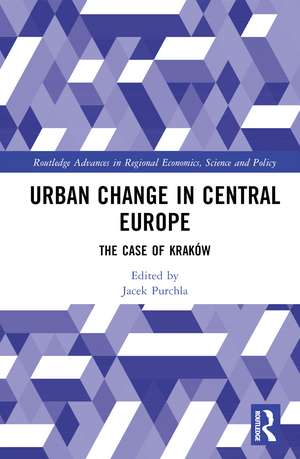 Routledge Advances in Regional Economics, Science and Policy

URBAN CHANGE IN CENTRAL EUROPE

THE CASE OF KRAKÓW

Edited by
Jacek Purchla

ROUTLEDGE